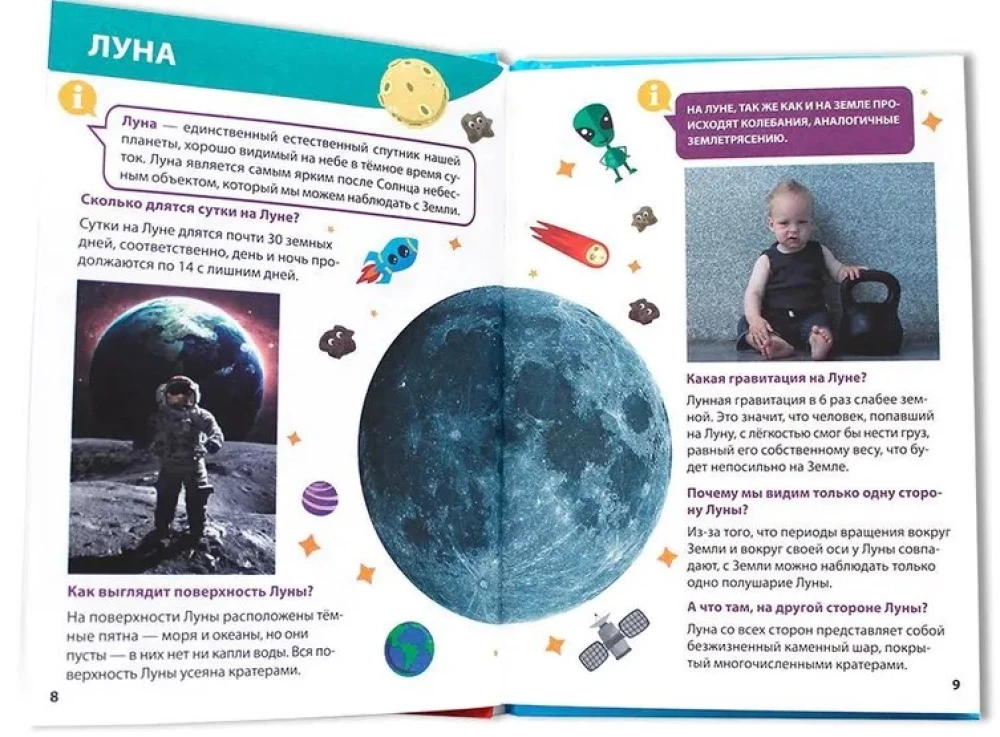 ЛУНА

Луна — единственный естественный спутник нашей планеты, хорошо видимый на небе в тёмное время суток. Луна является самым ярким после Солнца небесным объектом, который мы можем наблюдать с Земли.

Сколько длятся сутки на Луне?

Сутки на Луне длятся почти 30 земных дней, соответственно, день и ночь продолжаются по 14 с лишним дней.

Как выглядит поверхность Луны?

На поверхности Луны расположены тёмные пятна — моря и океаны, но они пусты — в них нет ни капли воды. Вся поверхность Луны усеяна кратерами.

8

НА ЛУНЕ, ТАК ЖЕ КАК И НА ЗЕМЛЕ ПРОИСХОДЯТ КОЛЕБАНИЯ, АНАЛОГИЧНЫЕ ЗЕМЛЕТРЯСЕНИЮ.

Какая гравитация на Луне?

Лунная гравитация в 6 раз слабее земной. Это значит, что человек, попавший на Луну, с лёгкостью смог бы нести груз, равный его собственному весу, что будет непосильно на Земле.

Почему мы видим только одну сторону Луны?

Из-за того, что периоды вращения вокруг Земли и вокруг своей оси у Луны совпадают, с Земли можно наблюдать только одно полушарие Луны.

А что там, на другой стороне Луны?

Луна со всех сторон представляет собой безжизненный каменный шар, покрытый многочисленными кратерами.

9